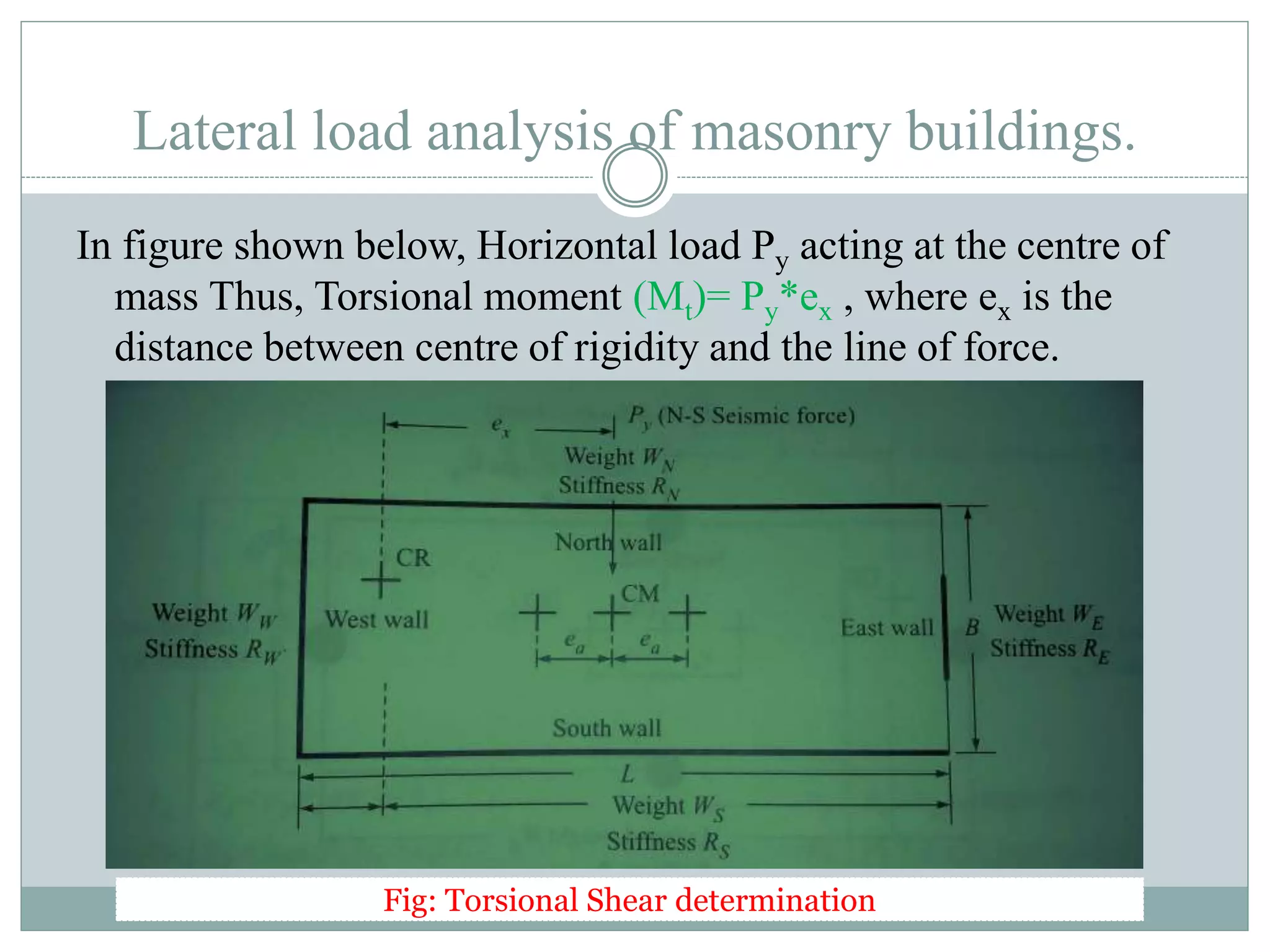 Lateral load analysis of masonry buildings.

In figure shown below, Horizontal load $P_y$ acting at the centre of mass Thus, Torsional moment $(M_t)= P_y*e_x$ , where $e_x$ is the distance between centre of rigidity and the line of force.

$e_x$

$P_y$ (N-S Seismic force)

Weight $W_N$
Stiffness $R_N$

North wall

CR

CM

Weight $W_W$
Stiffness $R_W$

West wall

$e_a$ $e_a$

East wall

$B$

Weight $W_E$
Stiffness $R_E$

South wall

$L$

Weight $W_S$
Stiffness $R_S$

Fig: Torsional Shear determination